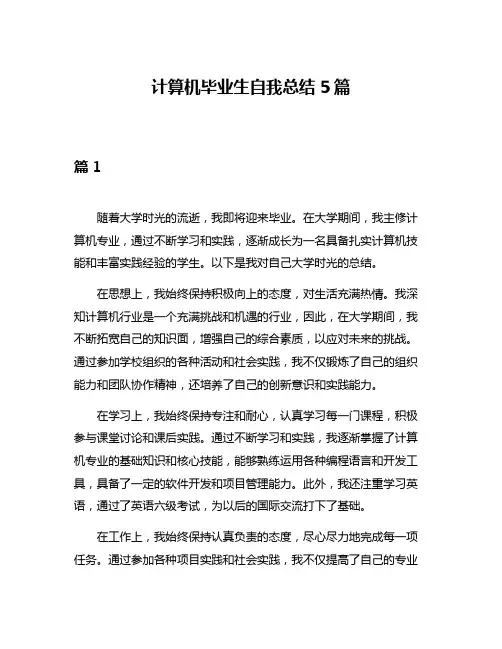 计算机毕业生自我总结 5 篇

篇 1

随着大学时光的流逝，我即将迎来毕业。在大学期间，我主修计算机专业，通过不断学习和实践，逐渐成长为一名具备扎实计算机技能和丰富实践经验的学生。以下是我对自己大学时光的总结。

在思想上，我始终保持积极向上的态度，对生活充满热情。我深知计算机行业是一个充满挑战和机遇的行业，因此，在大学期间，我不断拓宽自己的知识面，增强自己的综合素质，以应对未来的挑战。通过参加学校组织的各种活动和社会实践，我不仅锻炼了自己的组织能力和团队协作精神，还培养了自己的创新意识和实践能力。

在学习上，我始终保持专注和耐心，认真学习每一门课程，积极参与课堂讨论和课后实践。通过不断学习和实践，我逐渐掌握了计算机专业的基础知识和核心技能，能够熟练运用各种编程语言和开发工具，具备了一定的软件开发和项目管理能力。此外，我还注重学习英语，通过了英语六级考试，为以后的国际交流打下了基础。

在工作上，我始终保持认真负责的态度，尽心尽力地完成每一项任务。通过参加各种项目实践和社会实践，我不仅提高了自己的专业